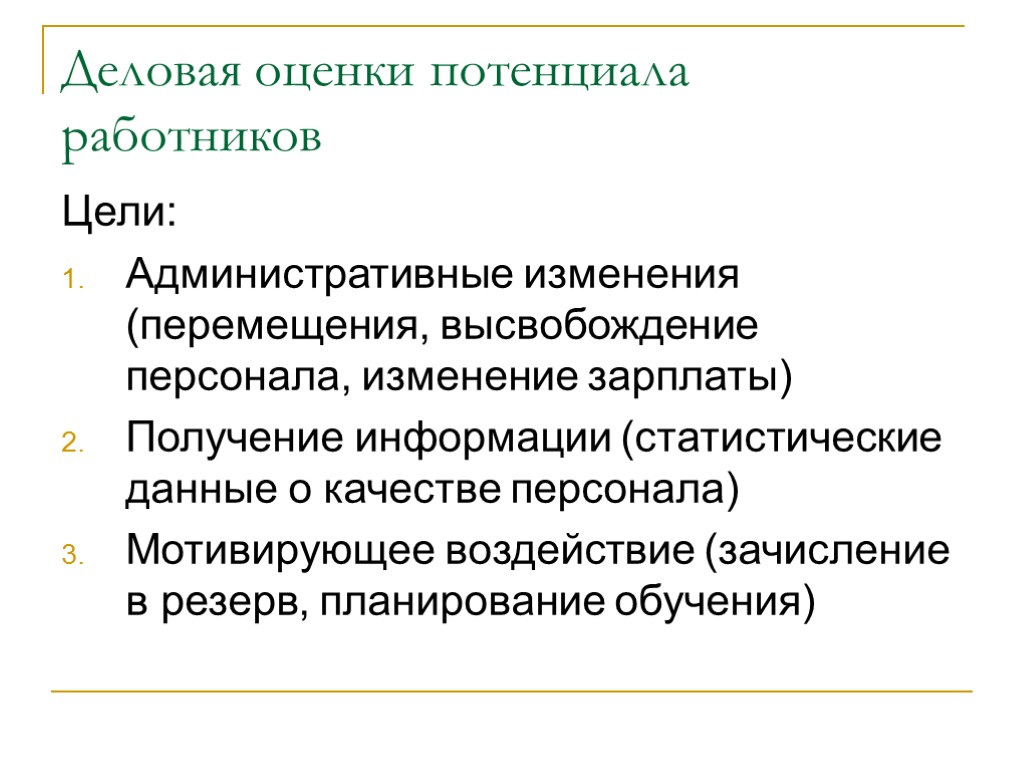 Деловая оценки потенциала работников

Цели:

1. Административные изменения (перемещения, высвобождение персонала, изменение зарплаты)
2. Получение информации (статистические данные о качестве персонала)
3. Мотивирующее воздействие (зачисление в резерв, планирование обучения)